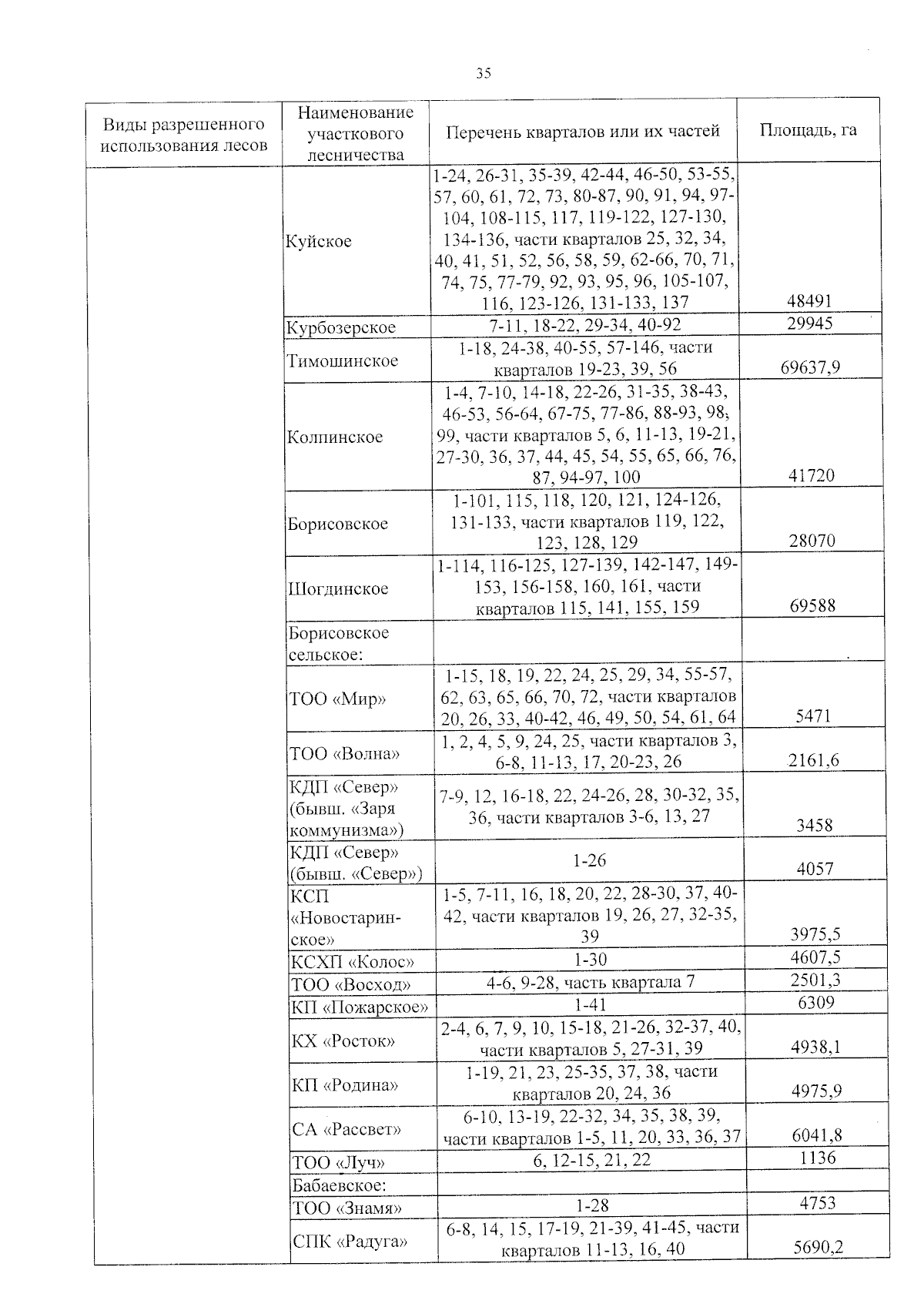 35

| Виды разрешенного использования лесов | Наименование участкового лесничества | Перечень кварталов или их частей | Площадь, га |
|---|---|---|---|
| | Куйское | 1-24, 26-31, 35-39, 42-44, 46-50, 53-55, 57, 60, 61, 72, 73, 80-87, 90, 91, 94, 97-104, 108-115, 117, 119-122, 127-130, 134-136, части кварталов 25, 32, 34, 40, 41, 51, 52, 56, 58, 59, 62-66, 70, 71, 74, 75, 77-79, 92, 93, 95, 96, 105-107, 116, 123-126, 131-133, 137 | 48491 |
| | Курбозерское | 7-11, 18-22, 29-34, 40-92 | 29945 |
| | Тимошинское | 1-18, 24-38, 40-55, 57-146, части кварталов 19-23, 39, 56 | 69637,9 |
| | Колпинское | 1-4, 7-10, 14-18, 22-26, 31-35, 38-43, 46-53, 56-64, 67-75, 77-86, 88-93, 98, 99, части кварталов 5, 6, 11-13, 19-21, 27-30, 36, 37, 44, 45, 54, 55, 65, 66, 76, 87, 94-97, 100 | 41720 |
| | Борисовское | 1-101, 115, 118, 120, 121, 124-126, 131-133, части кварталов 119, 122, 123, 128, 129 | 28070 |
| | Шогдинское | 1-114, 116-125, 127-139, 142-147, 149-153, 156-158, 160, 161, части кварталов 115, 141, 155, 159 | 69588 |
| | Борисовское сельское: | | |
| | ТОО «Мир» | 1-15, 18, 19, 22, 24, 25, 29, 34, 55-57, 62, 63, 65, 66, 70, 72, части кварталов 20, 26, 33, 40-42, 46, 49, 50, 54, 61, 64 | 5471 |
| | ТОО «Волна» | 1, 2, 4, 5, 9, 24, 25, части кварталов 3, 6-8, 11-13, 17, 20-23, 26 | 2161,6 |
| | КДП «Север» (бывш. «Заря коммунизма») | 7-9, 12, 16-18, 22, 24-26, 28, 30-32, 35, 36, части кварталов 3-6, 13, 27 | 3458 |
| | КДП «Север» (бывш. «Север») | 1-26 | 4057 |
| | КСП «Новостаринское» | 1-5, 7-11, 16, 18, 20, 22, 28-30, 37, 40-42, части кварталов 19, 26, 27, 32-35, 39 | 3975,5 |
| | КСХП «Колос» | 1-30 | 4607,5 |
| | ТОО «Восход» | 4-6, 9-28, часть квартала 7 | 2501,3 |
| | КП «Пожарское» | 1-41 | 6309 |
| | КХ «Росток» | 2-4, 6, 7, 9, 10, 15-18, 21-26, 32-37, 40, части кварталов 5, 27-31, 39 | 4938,1 |
| | КП «Родина» | 1-19, 21, 23, 25-35, 37, 38, части кварталов 20, 24, 36 | 4975,9 |
| | СА «Рассвет» | 6-10, 13-19, 22-32, 34, 35, 38, 39, части кварталов 1-5, 11, 20, 33, 36, 37 | 6041,8 |
| | ТОО «Луч» | 6, 12-15, 21, 22 | 1136 |
| | Бабаевское: | | |
| | ТОО «Знамя» | 1-28 | 4753 |
| | СПК «Радуга» | 6-8, 14, 15, 17-19, 21-39, 41-45, части кварталов 11-13, 16, 40 | 5690,2 |